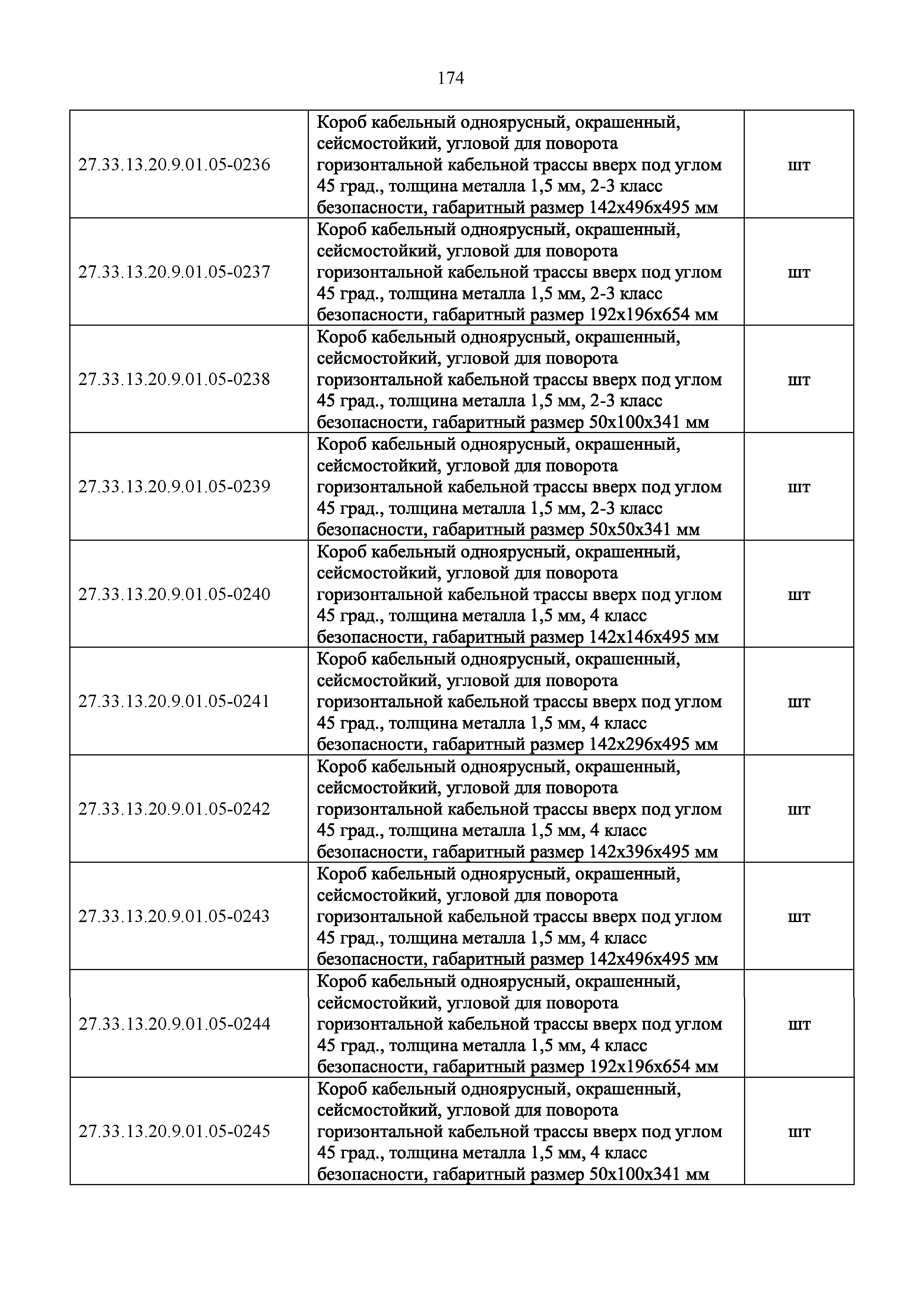 174

| | | |
|---|---|---|
| 27.33.13.20.9.01.05-0236 | Короб кабельный одноярусный, окрашенный, сейсмостойкий, угловой для поворота горизонтальной кабельной трассы вверх под углом 45 град., толщина металла 1,5 мм, 2-3 класс безопасности, габаритный размер 142х496х495 мм | шт |
| 27.33.13.20.9.01.05-0237 | Короб кабельный одноярусный, окрашенный, сейсмостойкий, угловой для поворота горизонтальной кабельной трассы вверх под углом 45 град., толщина металла 1,5 мм, 2-3 класс безопасности, габаритный размер 192х196х654 мм | шт |
| 27.33.13.20.9.01.05-0238 | Короб кабельный одноярусный, окрашенный, сейсмостойкий, угловой для поворота горизонтальной кабельной трассы вверх под углом 45 град., толщина металла 1,5 мм, 2-3 класс безопасности, габаритный размер 50х100х341 мм | шт |
| 27.33.13.20.9.01.05-0239 | Короб кабельный одноярусный, окрашенный, сейсмостойкий, угловой для поворота горизонтальной кабельной трассы вверх под углом 45 град., толщина металла 1,5 мм, 2-3 класс безопасности, габаритный размер 50х50х341 мм | шт |
| 27.33.13.20.9.01.05-0240 | Короб кабельный одноярусный, окрашенный, сейсмостойкий, угловой для поворота горизонтальной кабельной трассы вверх под углом 45 град., толщина металла 1,5 мм, 4 класс безопасности, габаритный размер 142х146х495 мм | шт |
| 27.33.13.20.9.01.05-0241 | Короб кабельный одноярусный, окрашенный, сейсмостойкий, угловой для поворота горизонтальной кабельной трассы вверх под углом 45 град., толщина металла 1,5 мм, 4 класс безопасности, габаритный размер 142х296х495 мм | шт |
| 27.33.13.20.9.01.05-0242 | Короб кабельный одноярусный, окрашенный, сейсмостойкий, угловой для поворота горизонтальной кабельной трассы вверх под углом 45 град., толщина металла 1,5 мм, 4 класс безопасности, габаритный размер 142х396х495 мм | шт |
| 27.33.13.20.9.01.05-0243 | Короб кабельный одноярусный, окрашенный, сейсмостойкий, угловой для поворота горизонтальной кабельной трассы вверх под углом 45 град., толщина металла 1,5 мм, 4 класс безопасности, габаритный размер 142х496х495 мм | шт |
| 27.33.13.20.9.01.05-0244 | Короб кабельный одноярусный, окрашенный, сейсмостойкий, угловой для поворота горизонтальной кабельной трассы вверх под углом 45 град., толщина металла 1,5 мм, 4 класс безопасности, габаритный размер 192х196х654 мм | шт |
| 27.33.13.20.9.01.05-0245 | Короб кабельный одноярусный, окрашенный, сейсмостойкий, угловой для поворота горизонтальной кабельной трассы вверх под углом 45 град., толщина металла 1,5 мм, 4 класс безопасности, габаритный размер 50х100х341 мм | шт |